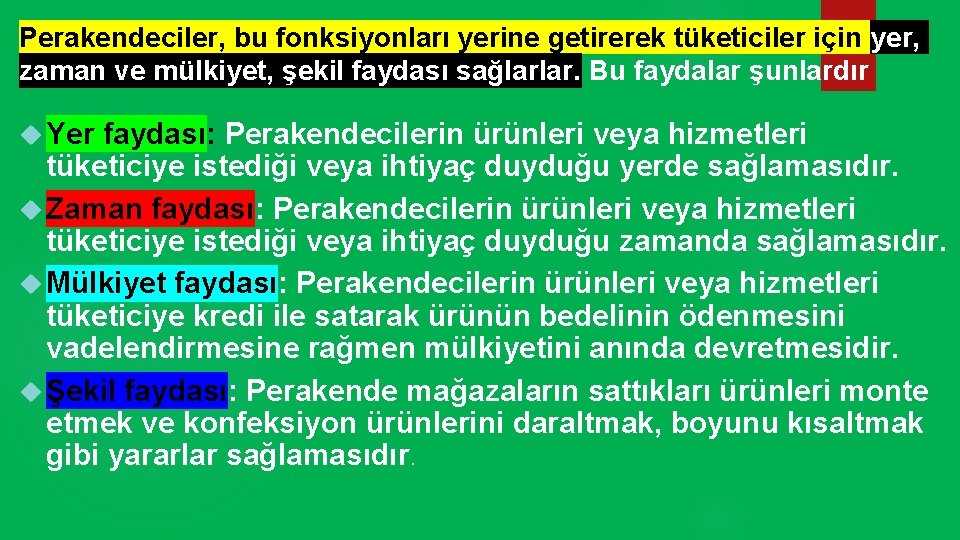 Perakendeciler, bu fonksiyonları yerine getirerek tüketiciler için yer, zaman ve mülkiyet, şekil faydası sağlarlar. Bu faydalar şunlardır

Yer faydası: Perakendecilerin ürünleri veya hizmetleri tüketiciye istediği veya ihtiyaç duyduğu yerde sağlamasıdır.

Zaman faydası: Perakendecilerin ürünleri veya hizmetleri tüketiciye istediği veya ihtiyaç duyduğu zamanda sağlamasıdır.

Mülkiyet faydası: Perakendecilerin ürünleri veya hizmetleri tüketiciye kredi ile satarak ürünün bedelinin ödenmesini vadelendirmesine rağmen mülkiyetini anında devretmesidir.

Şekil faydası: Perakende mağazaların sattıkları ürünleri monte etmek ve konfeksiyon ürünlerini daraltmak, boyunu kısaltmak gibi yararlar sağlamasıdır.